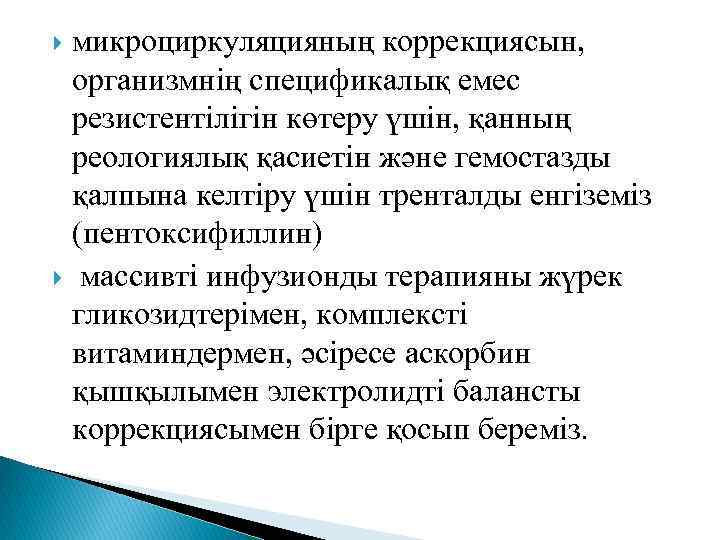 микроциркуляцияның коррекциясын, организмнің спецификалық емес резистентілігін көтеру үшін, қанның реологиялық қасиетін және гемостазды қалпына келтіру үшін тренталды енгіземіз (пентоксифиллин)

массивті инфузионды терапияны жүрек гликозидтерімен, комплексті витаминдермен, әсіресе аскорбин қышқылымен электролидті балансты коррекциясымен бірге қосып береміз.